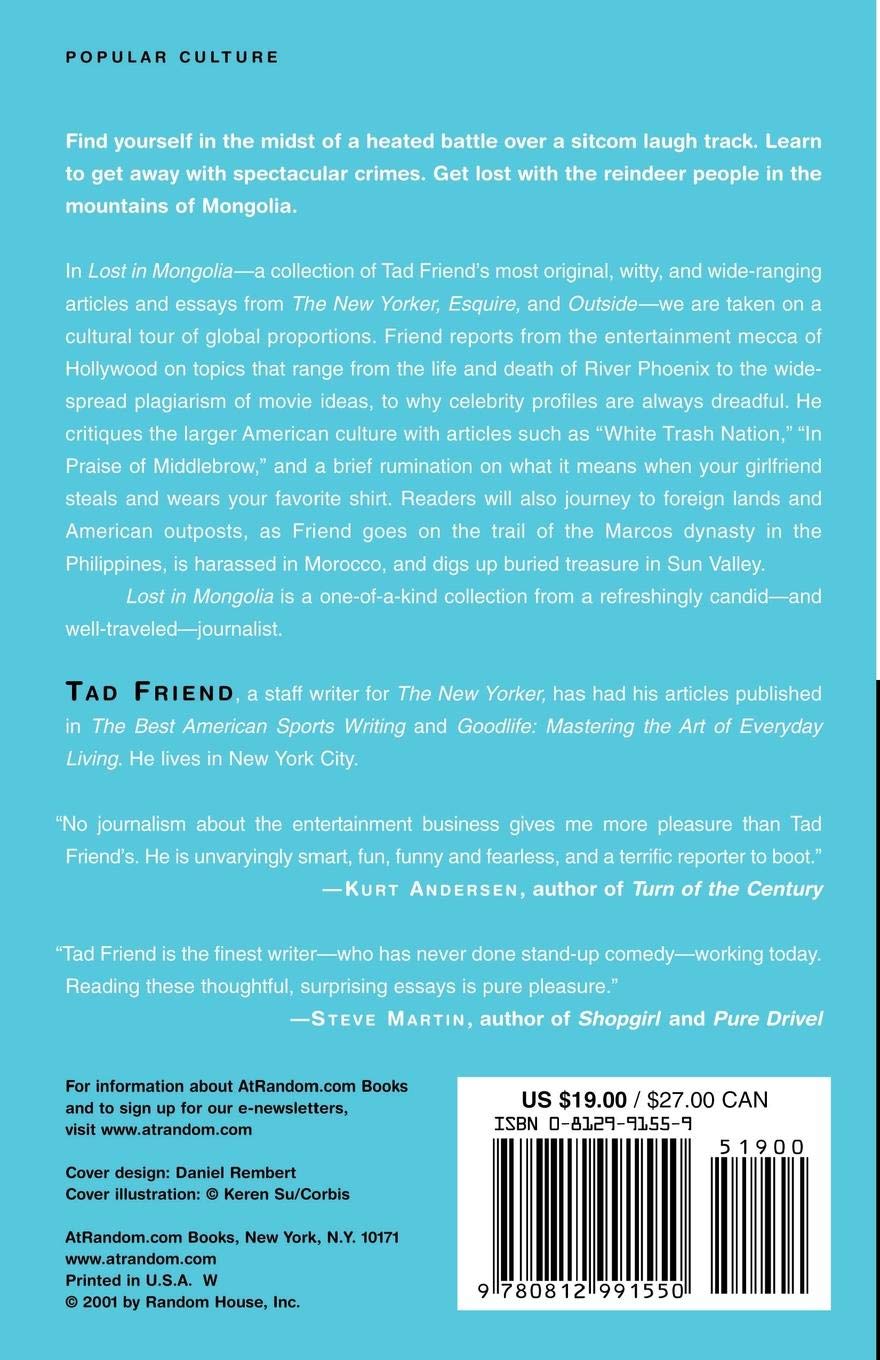 POPULAR CULTURE

Find yourself in the midst of a heated battle over a sitcom laugh track. Learn to get away with spectacular crimes. Get lost with the reindeer people in the mountains of Mongolia.

In Lost in Mongolia—a collection of Tad Friend's most original, witty, and wide-ranging articles and essays from The New Yorker, Esquire, and Outside—we are taken on a cultural tour of global proportions. Friend reports from the entertainment mecca of Hollywood on topics that range from the life and death of River Phoenix to the widespread plagiarism of movie ideas, to why celebrity profiles are always dreadful. He critiques the larger American culture with articles such as "White Trash Nation," "In Praise of Middlebrow," and a brief rumination on what it means when your girlfriend steals and wears your favorite shirt. Readers will also journey to foreign lands and American outposts, as Friend goes on the trail of the Marcos dynasty in the Philippines, is harassed in Morocco, and digs up buried treasure in Sun Valley.

Lost in Mongolia is a one-of-a-kind collection from a refreshingly candid—and well-traveled—journalist.

TAD FRIEND, a staff writer for The New Yorker, has had his articles published in The Best American Sports Writing and Goodlife: Mastering the Art of Everyday Living. He lives in New York City.

"No journalism about the entertainment business gives me more pleasure than Tad Friend's. He is unvaryingly smart, fun, funny and fearless, and a terrific reporter to boot."
—KURT ANDERSEN, author of Turn of the Century

"Tad Friend is the finest writer—who has never done stand-up comedy—working today. Reading these thoughtful, surprising essays is pure pleasure."
—STEVE MARTIN, author of Shopgirl and Pure Drivel

For information about AtRandom.com Books and to sign up for our e-newsletters, visit www.atrandom.com

Cover design: Daniel Rembert
Cover illustration: © Keren Su/Corbis

AtRandom.com Books, New York, N.Y. 10171
www.atrandom.com
Printed in U.S.A. W
© 2001 by Random House, Inc.

US $19.00 / $27.00 CAN
ISBN 0-8129-9155-9
51900
9 780812 991550